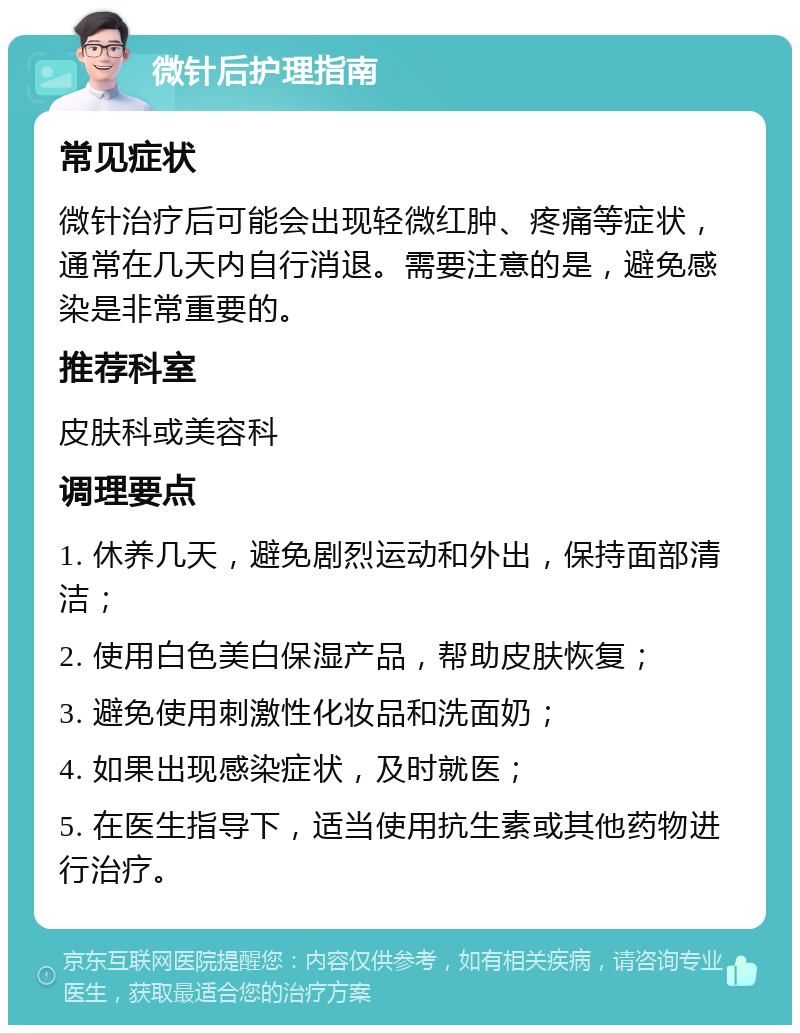 微针后护理指南

常见症状

微针治疗后可能会出现轻微红肿、疼痛等症状，通常在几天内自行消退。需要注意的是，避免感染是非常重要的。

推荐科室

皮肤科或美容科

调理要点

1. 休养几天，避免剧烈运动和外出，保持面部清洁；

2. 使用白色美白保湿产品，帮助皮肤恢复；

3. 避免使用刺激性化妆品和洗面奶；

4. 如果出现感染症状，及时就医；

5. 在医生指导下，适当使用抗生素或其他药物进行治疗。

京东互联网医院提醒您：内容仅供参考，如有相关疾病，请咨询专业医生，获取最适合您的治疗方案